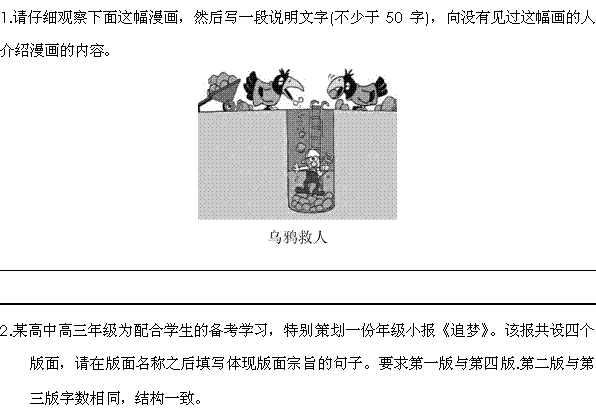 1.请仔细观察下面这幅漫画，然后写一段说明文字(不少于 50 字)，向没有见过这幅画的人介绍漫画的内容。

乌鸦救人

2.某高中高三年级为配合学生的备考学习，特别策划一份年级小报《追梦》。该报共设四个版面，请在版面名称之后填写体现版面宗旨的句子。要求第一版与第四版.第二版与第三版字数相同，结构一致。